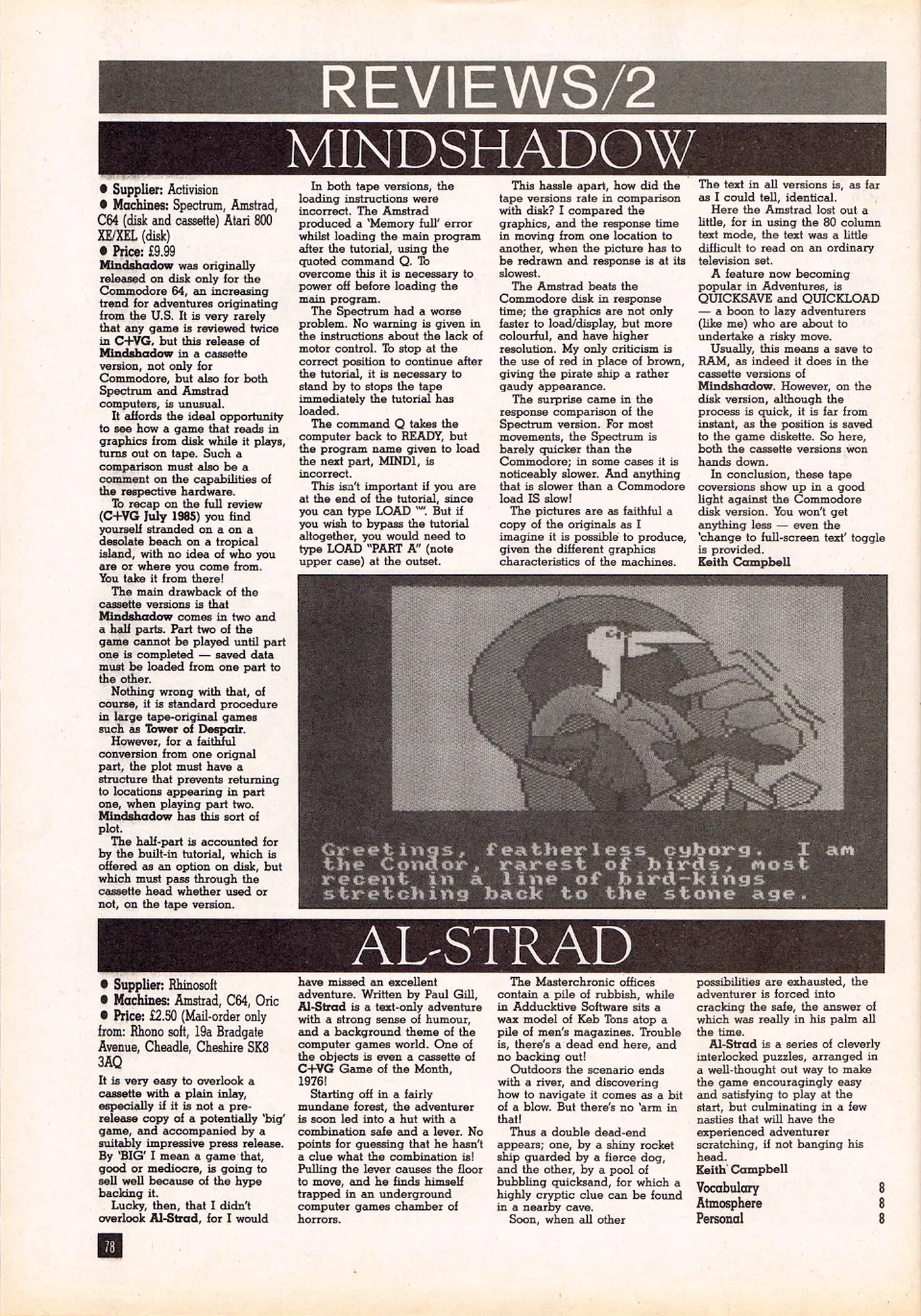 REVIEWS/2

MINDSHADOW

● Supplier: Activision
● Machines: Spectrum, Amstrad, C64 (disk and cassette) Atari 800 XE/XEL (disk)
● Price: £9.99

Mindshadow was originally released on disk only for the Commodore 64, an increasing trend for adventures originating from the U.S. It is very rarely that any game is reviewed twice in C+VG, but this release of Mindshadow in a cassette version, not only for Commodore, but also for both Spectrum and Amstrad computers, is unusual.

It affords the ideal opportunity to see how a game that reads in graphics from disk while it plays, turns out on tape. Such a comparison must also be a comment on the capabilities of the respective hardware.

To recap on the full review (C+VG July 1985) you find yourself stranded on a on a desolate beach on a tropical island, with no idea of who you are or where you come from. You take it from there!

The main drawback of the cassette versions is that Mindshadow comes in two and a half parts. Part two of the game cannot be played until part one is completed — saved data must be loaded from one part to the other.

Nothing wrong with that, of course, it is standard procedure in large tape-original games such as Tower of Despair.

However, for a faithful conversion from one orignal part, the plot must have a structure that prevents returning to locations appearing in part one, when playing part two. Mindshadow has this sort of plot.

The half-part is accounted for by the built-in tutorial, which is offered as an option on disk, but which must pass through the cassette head whether used or not, on the tape version.

In both tape versions, the loading instructions were incorrect. The Amstrad produced a 'Memory full' error whilst loading the main program after the tutorial, using the quoted command Q. To overcome this it is necessary to power off before loading the main program.

The Spectrum had a worse problem. No warning is given in the instructions about the lack of motor control. To stop at the correct position to continue after the tutorial, it is necessary to stand by to stops the tape immediately the tutorial has loaded.

The command Q takes the computer back to READY, but the program name given to load the next part, MIND1, is incorrect.

This isn't important if you are at the end of the tutorial, since you can type LOAD "". But if you wish to bypass the tutorial altogether, you would need to type LOAD "PART A" (note upper case) at the outset.

This hassle apart, how did the tape versions rate in comparison with disk? I compared the graphics, and the response time in moving from one location to another, when the picture has to be redrawn and response is at its slowest.

The Amstrad beats the Commodore disk in response time; the graphics are not only faster to load/display, but more colourful, and have higher resolution. My only criticism is the use of red in place of brown, giving the pirate ship a rather gaudy appearance.

The surprise came in the response comparison of the Spectrum version. For most movements, the Spectrum is barely quicker than the Commodore; in some cases it is noticeably slower. And anything that is slower than a Commodore load IS slow!

The pictures are as faithful a copy of the originals as I imagine it is possible to produce, given the different graphics characteristics of the machines.

The text in all versions is, as far as I could tell, identical.

Here the Amstrad lost out a little, for in using the 80 column text mode, the text was a little difficult to read on an ordinary television set.

A feature now becoming popular in Adventures, is QUICKSAVE and QUICKLOAD — a boon to lazy adventurers (like me) who are about to undertake a risky move.

Usually, this means a save to RAM, as indeed it does in the cassette versions of Mindshadow. However, on the disk version, although the process is quick, it is far from instant, as the position is saved to the game diskette. So here, both the cassette versions won hands down.

In conclusion, these tape coversions show up in a good light against the Commodore disk version. You won't get anything less — even the 'change to full-screen text' toggle is provided.
Keith Campbell

Greetings, featherless cyborg. I am the Condor, rarest of birds, most recent in a line of bird-kings stretching back to the stone age.

AL-STRAD

● Supplier: Rhinosoft
● Machines: Amstrad, C64, Oric
● Price: £2.50 (Mail-order only from: Rhono soft, 19a Bradgate Avenue, Cheadle, Cheshire SK8 3AQ

It is very easy to overlook a cassette with a plain inlay, especially if it is not a pre-release copy of a potentially 'big' game, and accompanied by a suitably impressive press release. By 'BIG' I mean a game that, good or mediocre, is going to sell well because of the hype backing it.

Lucky, then, that I didn't overlook Al-Strad, for I would have missed an excellent adventure. Written by Paul Gill, Al-Strad is a text-only adventure with a strong sense of humour, and a background theme of the computer games world. One of the objects is even a cassette of C+VG Game of the Month, 1976!

Starting off in a fairly mundane forest, the adventurer is soon led into a hut with a combination safe and a lever. No points for guessing that he hasn't a clue what the combination is! Pulling the lever causes the floor to move, and he finds himself trapped in an underground computer games chamber of horrors.

The Masterchronic offices contain a pile of rubbish, while in Adducktive Software sits a wax model of Keb Tons atop a pile of men's magazines. Trouble is, there's a dead end here, and no backing out!

Outdoors the scenario ends with a river, and discovering how to navigate it comes as a bit of a blow. But there's no 'arm in that!

Thus a double dead-end appears; one, by a shiny rocket ship guarded by a fierce dog, and the other, by a pool of bubbling quicksand, for which a highly cryptic clue can be found in a nearby cave.

Soon, when all other possibilities are exhausted, the adventurer is forced into cracking the safe, the answer of which was really in his palm all the time.

Al-Strad is a series of cleverly interlocked puzzles, arranged in a well-thought out way to make the game encouragingly easy and satisfying to play at the start, but culminating in a few nasties that will have the experienced adventurer scratching, if not banging his head.
Keith Campbell

| Vocabulary | 8 |
|---|---|
| Atmosphere | 8 |
| Personal | 8 |

78